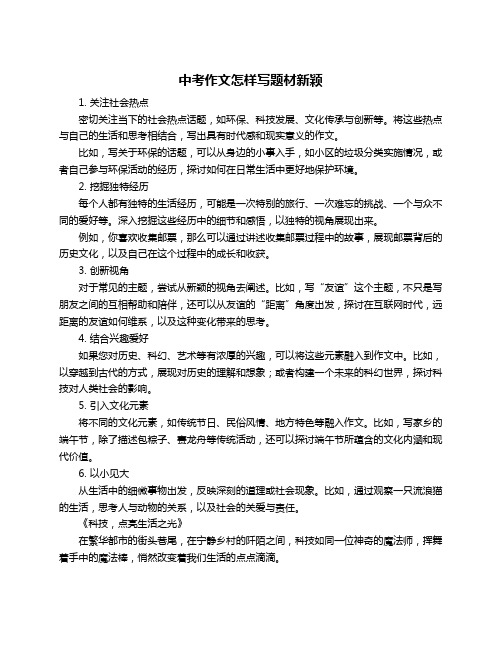 中考作文怎样写题材新颖

1. 关注社会热点

密切关注当下的社会热点话题，如环保、科技发展、文化传承与创新等。将这些热点与自己的生活和思考相结合，写出具有时代感和现实意义的作文。

比如，写关于环保的话题，可以从身边的小事入手，如小区的垃圾分类实施情况，或者自己参与环保活动的经历，探讨如何在日常生活中更好地保护环境。

2. 挖掘独特经历

每个人都有独特的生活经历，可能是一次特别的旅行、一次难忘的挑战、一个与众不同的爱好等。深入挖掘这些经历中的细节和感悟，以独特的视角展现出来。

例如，你喜欢收集邮票，那么可以通过讲述收集邮票过程中的故事，展现邮票背后的历史文化，以及自己在这个过程中的成长和收获。

3. 创新视角

对于常见的主题，尝试从新颖的视角去阐述。比如，写“友谊”这个主题，不只是写朋友之间的互相帮助和陪伴，还可以从友谊的“距离”角度出发，探讨在互联网时代，远距离的友谊如何维系，以及这种变化带来的思考。

4. 结合兴趣爱好

如果您对历史、科幻、艺术等有浓厚的兴趣，可以将这些元素融入到作文中。比如，以穿越到古代的方式，展现对历史的理解和想象；或者构建一个未来的科幻世界，探讨科技对人类社会的影响。

5. 引入文化元素

将不同的文化元素，如传统节日、民俗风情、地方特色等融入作文。比如，写家乡的端午节，除了描述包粽子、赛龙舟等传统活动，还可以探讨端午节所蕴含的文化内涵和现代价值。

6. 以小见大

从生活中的细微事物出发，反映深刻的道理或社会现象。比如，通过观察一只流浪猫的生活，思考人与动物的关系，以及社会的关爱与责任。

《科技，点亮生活之光》

在繁华都市的街头巷尾，在宁静乡村的阡陌之间，科技如同一位神奇的魔法师，挥舞着手中的魔法棒，悄然改变着我们生活的点点滴滴。